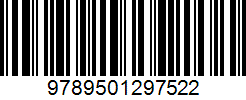 9789501297522